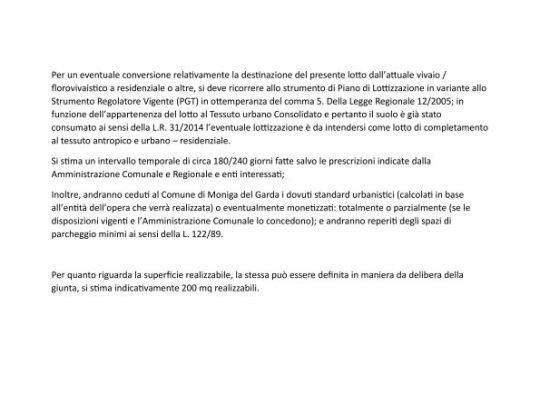 Per un eventuale conversione relativamente la destinazione del presente lotto dall'attuale vivaio / florovivaistico a residenziale o altre, si deve ricorrere allo strumento di Piano di Lottizzazione in variante allo Strumento Regolatore Vigente (PGT) in ottemperanza del comma 5. Della Legge Regionale 12/2005; in funzione dell'appartenenza del lotto al Tessuto urbano Consolidato e pertanto il suolo è già stato consumato ai sensi della L.R. 31/2014 l'eventuale lottizzazione è da intendersi come lotto di completamento al tessuto antropico e urbano – residenziale.

Si stima un intervallo temporale di circa 180/240 giorni fatte salvo le prescrizioni indicate dalla Amministrazione Comunale e Regionale e enti interessati;

Inoltre, andranno ceduti al Comune di Moniga del Garda i dovuti standard urbanistici (calcolati in base all'entità dell'opera che verrà realizzata) o eventualmente monetizzati: totalmente o parzialmente (se le disposizioni vigenti e l'Amministrazione Comunale lo concedono); e andranno reperiti degli spazi di parcheggio minimi ai sensi della L. 122/89.

Per quanto riguarda la superficie realizzabile, la stessa può essere definita in maniera da delibera della giunta, si stima indicativamente 200 mq realizzabili.